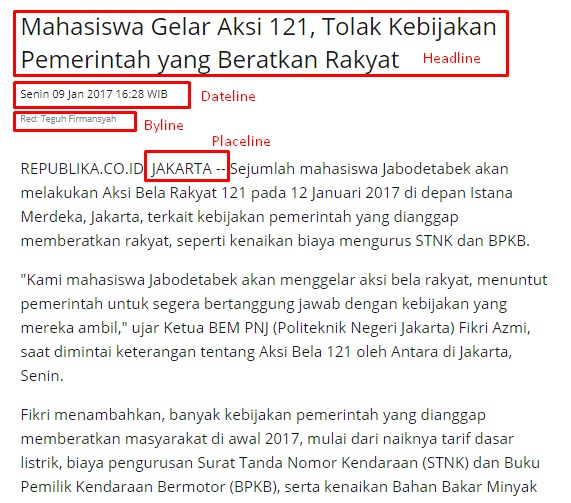 Mahasiswa Gelar Aksi 121, Tolak Kebijakan Pemerintah yang Beratkan Rakyat

Headline

Senin 09 Jan 2017 16:28 WIB

Dateline

Red: Teguh Firmansyah

Byline

Placeline

REPUBLIKA.CO.ID, JAKARTA -- Sejumlah mahasiswa Jabodetabek akan melakukan Aksi Bela Rakyat 121 pada 12 Januari 2017 di depan Istana Merdeka, Jakarta, terkait kebijakan pemerintah yang dianggap memberatkan rakyat, seperti kenaikan biaya mengurus STNK dan BPKB.

"Kami mahasiswa Jabodetabek akan menggelar aksi bela rakyat, menuntut pemerintah untuk segera bertanggung jawab dengan kebijakan yang mereka ambil," ujar Ketua BEM PNJ (Politeknik Negeri Jakarta) Fikri Azmi, saat dimintai keterangan tentang Aksi Bela 121 oleh Antara di Jakarta, Senin.

Fikri menambahkan, banyak kebijakan pemerintah yang dianggap memberatkan masyarakat di awal 2017, mulai dari naiknya tarif dasar listrik, biaya pengurusan Surat Tanda Nomor Kendaraan (STNK) dan Buku Pemilik Kendaraan Bermotor (BPKB), serta kenaikan Bahan Bakar Minyak